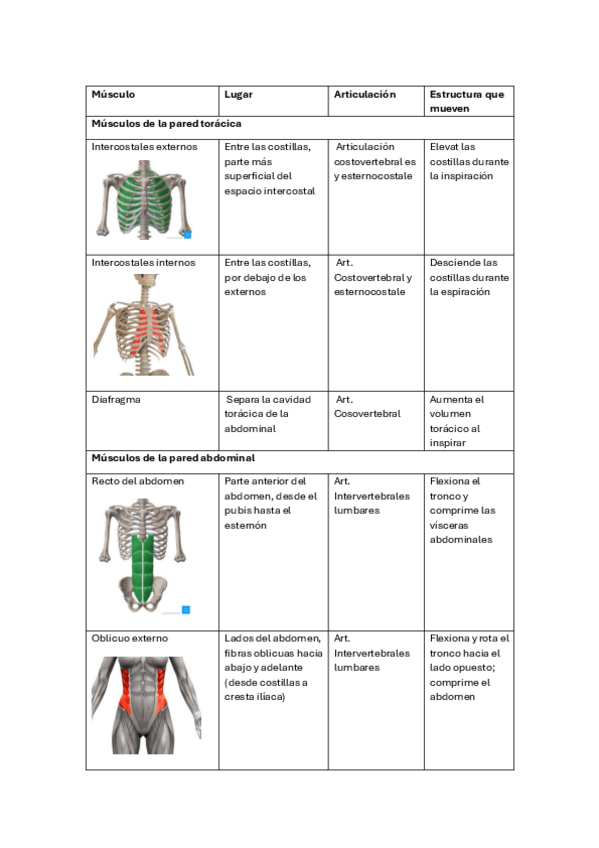 | Músculo | Lugar | Articulación | Estructura que mueven |
|---|---|---|---|
| Músculos de la pared torácica | | | |
| Intercostales externos | Entre las costillas, parte más superficial del espacio intercostal | Articulación costovertebral es y esternocostale | Elevat las costillas durante la inspiración |
| Intercostales internos | Entre las costillas, por debajo de los externos | Art. Costovertebral y esternocostale | Desciende las costillas durante la espiración |
| Diafragma | Separa la cavidad torácica de la abdominal | Art. Cosovertebral | Aumenta el volumen torácico al inspirar |
| Músculos de la pared abdominal | | | |
| Recto del abdomen | Parte anterior del abdomen, desde el pubis hasta el esternón | Art. Intervertebrales lumbares | Flexiona el tronco y comprime las vísceras abdominales |
| Oblicuo externo | Lados del abdomen, fibras oblicuas hacia abajo y adelante (desde costillas a cresta ilíaca) | Art. Intervertebrales lumbares | Flexiona y rota el tronco hacia el lado opuesto; comprime el abdomen |